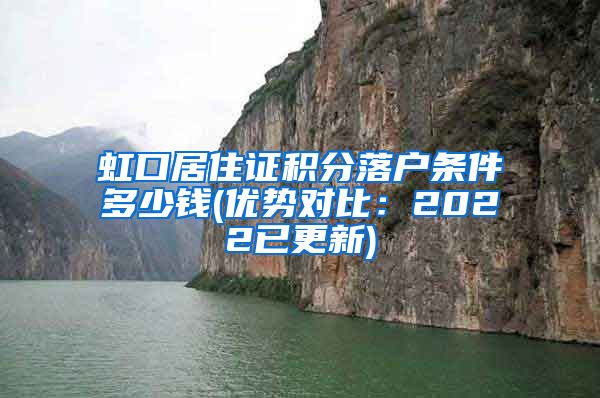 虹口居住证积分落户条件多少钱(优势对比：2022已更新)